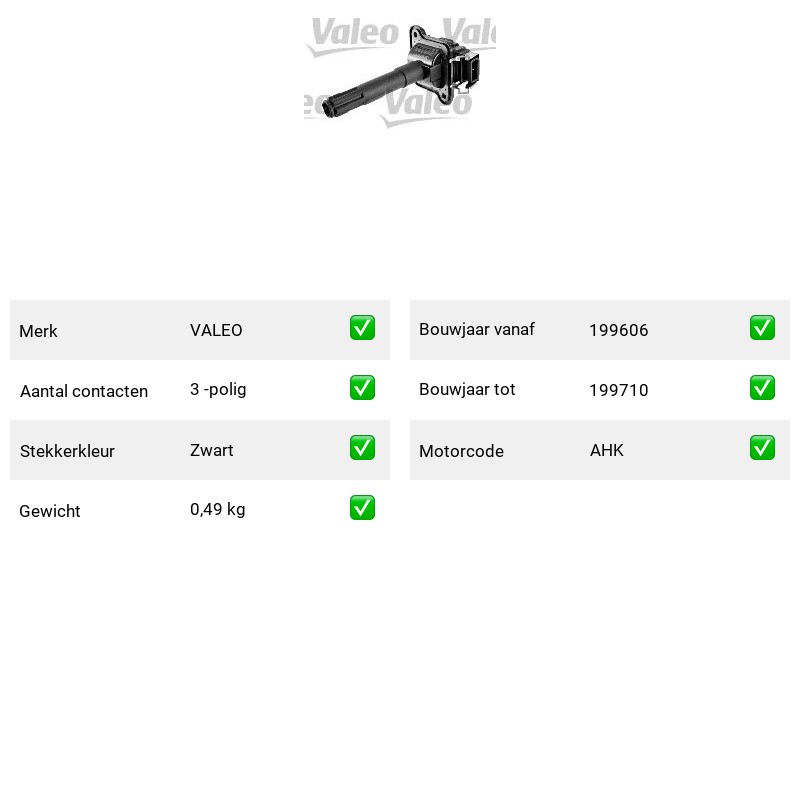 Merk VALEO ☑

Aantal contacten 3 -polig ☑

Stekkerkleur Zwart ☑

Gewicht 0,49 kg ☑

Bouwjaar vanaf 199606 ☑

Bouwjaar tot 199710 ☑

Motorcode AHK ☑

Valeo